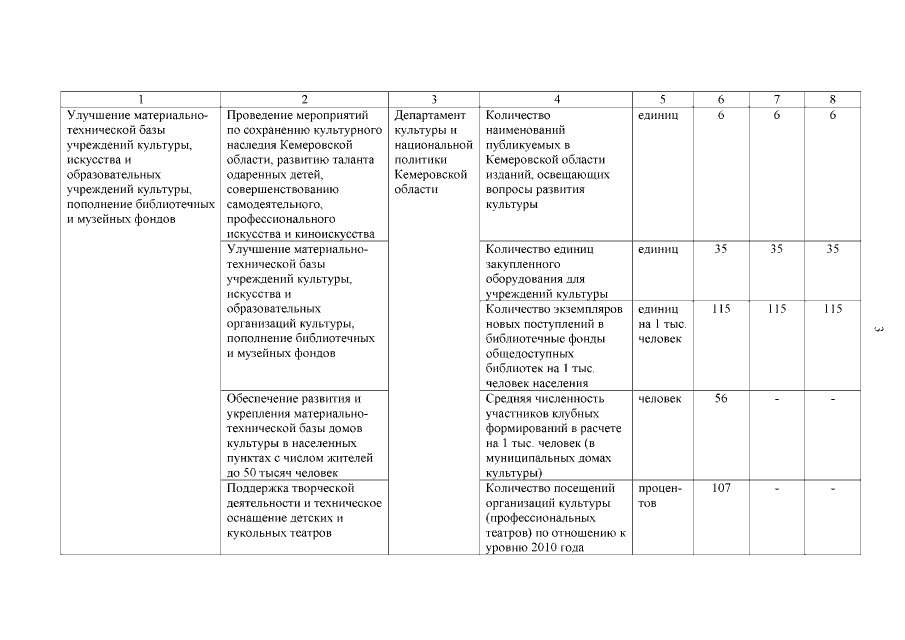 | 1 | 2 | 3 | 4 | 5 | 6 | 7 | 8 |
|---|---|---|---|---|---|---|---|
| Улучшение материально-технической базы учреждений культуры, искусства и образовательных учреждений культуры, пополнение библиотечных и музейных фондов | Проведение мероприятий по сохранению культурного наследия Кемеровской области, развитию таланта одаренных детей, совершенствованию самодеятельного, профессионального искусства и киноискусства | Департамент культуры и национальной политики Кемеровской области | Количество наименований публикуемых в Кемеровской области изданий, освещающих вопросы развития культуры | единиц | 6 | 6 | 6 |
| | Улучшение материально-технической базы учреждений культуры, искусства и образовательных организаций культуры, пополнение библиотечных и музейных фондов | | Количество единиц закупленного оборудования для учреждений культуры | единиц | 35 | 35 | 35 |
| | | | Количество экземпляров новых поступлений в библиотечные фонды общедоступных библиотек на 1 тыс. человек населения | единиц на 1 тыс. человек | 115 | 115 | 115 |
| | Обеспечение развития и укрепления материально-технической базы домов культуры в населенных пунктах с числом жителей до 50 тысяч человек | | Средняя численность участников клубных формирований в расчете на 1 тыс. человек (в муниципальных домах культуры) | человек | 56 | - | - |
| | Поддержка творческой деятельности и техническое оснащение детских и кукольных театров | | Количество посещений организаций культуры (профессиональных театров) по отношению к уровню 2010 года | процентов | 107 | - | - |

3